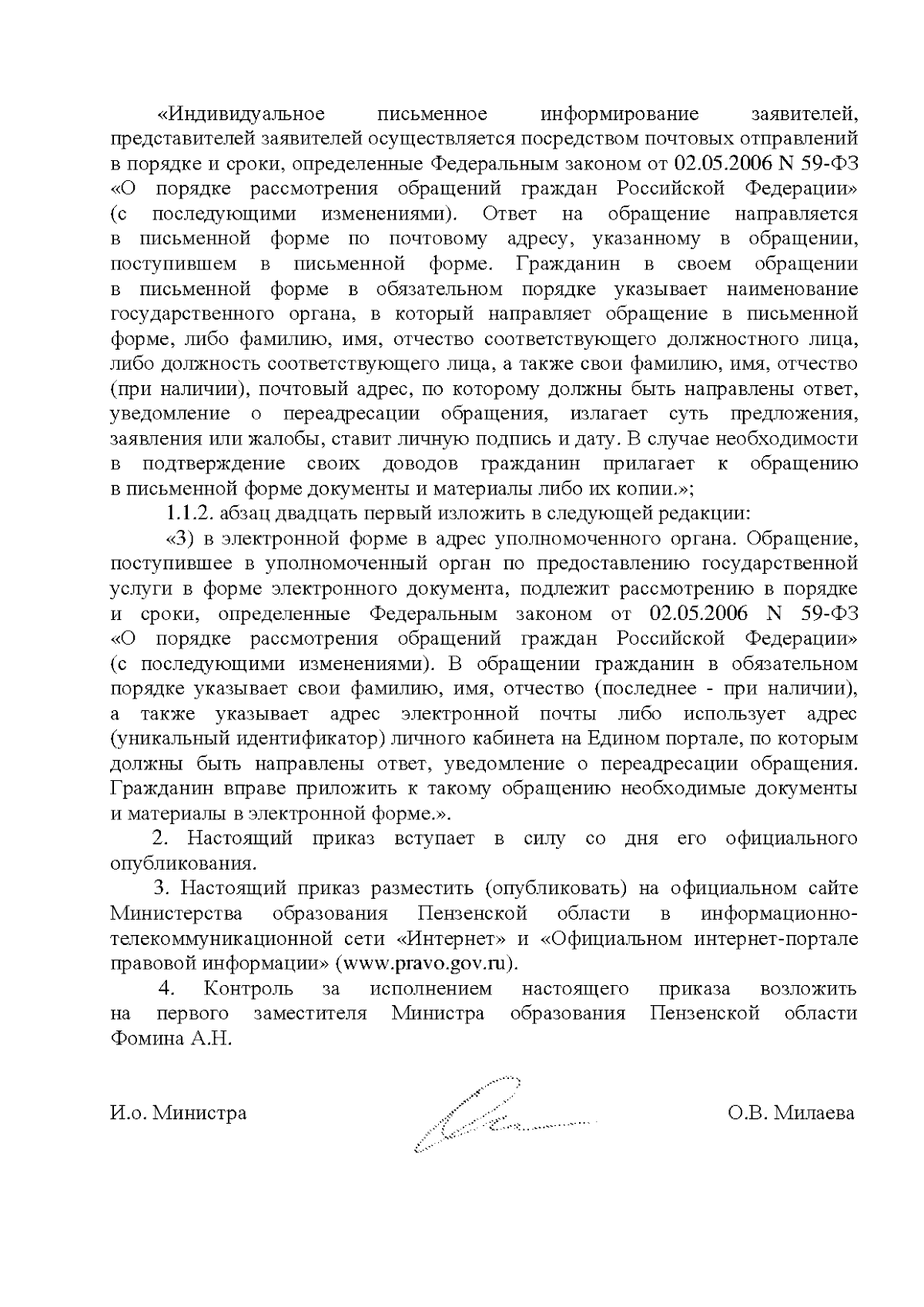 «Индивидуальное письменное информирование заявителей, представителей заявителей осуществляется посредством почтовых отправлений в порядке и сроки, определенные Федеральным законом от 02.05.2006 N 59-ФЗ «О порядке рассмотрения обращений граждан Российской Федерации» (с последующими изменениями). Ответ на обращение направляется в письменной форме по почтовому адресу, указанному в обращении, поступившем в письменной форме. Гражданин в своем обращении в письменной форме в обязательном порядке указывает наименование государственного органа, в который направляет обращение в письменной форме, либо фамилию, имя, отчество соответствующего должностного лица, либо должность соответствующего лица, а также свои фамилию, имя, отчество (при наличии), почтовый адрес, по которому должны быть направлены ответ, уведомление о переадресации обращения, излагает суть предложения, заявления или жалобы, ставит личную подпись и дату. В случае необходимости в подтверждение своих доводов гражданин прилагает к обращению в письменной форме документы и материалы либо их копии.»;

1.1.2. абзац двадцать первый изложить в следующей редакции:

«3) в электронной форме в адрес уполномоченного органа. Обращение, поступившее в уполномоченный орган по предоставлению государственной услуги в форме электронного документа, подлежит рассмотрению в порядке и сроки, определенные Федеральным законом от 02.05.2006 N 59-ФЗ «О порядке рассмотрения обращений граждан Российской Федерации» (с последующими изменениями). В обращении гражданин в обязательном порядке указывает свои фамилию, имя, отчество (последнее - при наличии), а также указывает адрес электронной почты либо использует адрес (уникальный идентификатор) личного кабинета на Едином портале, по которым должны быть направлены ответ, уведомление о переадресации обращения. Гражданин вправе приложить к такому обращению необходимые документы и материалы в электронной форме.».

2. Настоящий приказ вступает в силу со дня его официального опубликования.

3. Настоящий приказ разместить (опубликовать) на официальном сайте Министерства образования Пензенской области в информационно-телекоммуникационной сети «Интернет» и «Официальном интернет-портале правовой информации» (www.pravo.gov.ru).

4. Контроль за исполнением настоящего приказа возложить на первого заместителя Министра образования Пензенской области Фомина А.Н.

И.о. Министра О.В. Милаева